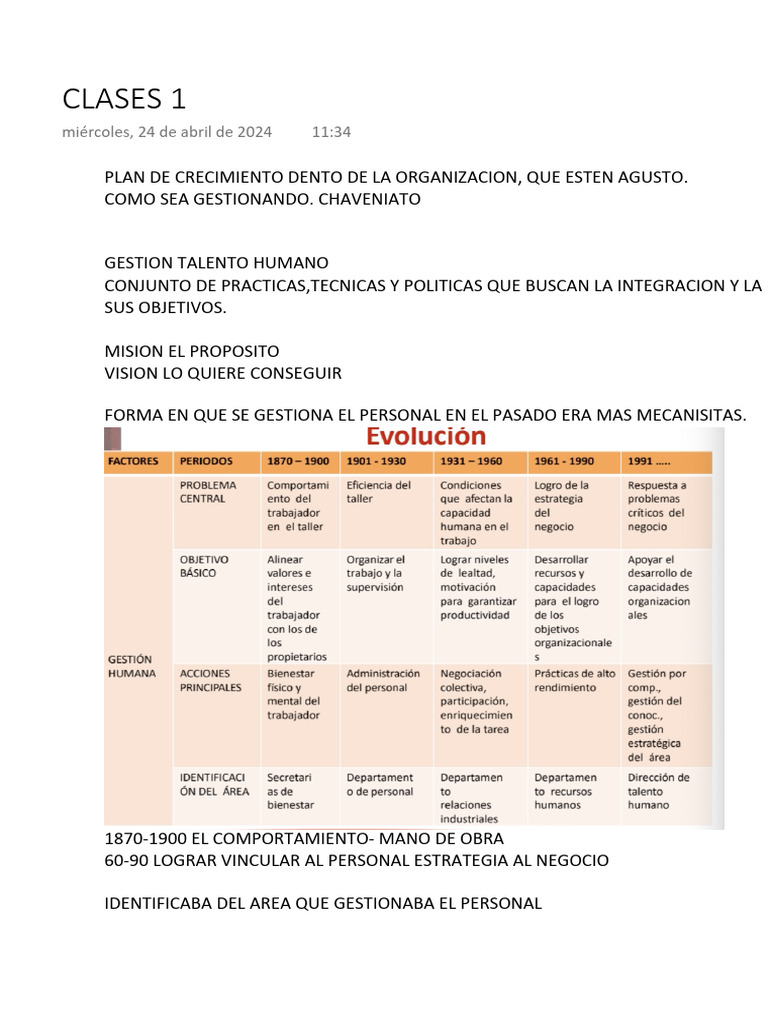 CLASES 1
miércoles, 24 de abril de 2024 11:34

PLAN DE CRECIMIENTO DENTO DE LA ORGANIZACION, QUE ESTEN AGUSTO.
COMO SEA GESTIONANDO. CHAVENIATO

GESTION TALENTO HUMANO
CONJUNTO DE PRACTICAS,TECNICAS Y POLITICAS QUE BUSCAN LA INTEGRACION Y LA SUS OBJETIVOS.

MISION EL PROPOSITO
VISION LO QUIERE CONSEGUIR

FORMA EN QUE SE GESTIONA EL PERSONAL EN EL PASADO ERA MAS MECANISITAS.

Evolución

| FACTORES | PERIODOS | 1870 – 1900 | 1901 - 1930 | 1931 – 1960 | 1961 - 1990 | 1991 ..... |
|---|---|---|---|---|---|---|
| GESTIÓN HUMANA | PROBLEMA CENTRAL | Comportamiento del trabajador en el taller | Eficiencia del taller | Condiciones que afectan la capacidad humana en el trabajo | Logro de la estrategia del negocio | Respuesta a problemas críticos del negocio |
| | OBJETIVO BÁSICO | Alinear valores e intereses del trabajador con los de los propietarios | Organizar el trabajo y la supervisión | Lograr niveles de lealtad, motivación para garantizar productividad | Desarrollar recursos y capacidades para el logro de los objetivos organizacionales | Apoyar el desarrollo de capacidades organizacionales |
| | ACCIONES PRINCIPALES | Bienestar físico y mental del trabajador | Administración del personal | Negociación colectiva, participación, enriquecimiento de la tarea | Prácticas de alto rendimiento | Gestión por comp., gestión del conoc., gestión estratégica del área |
| | IDENTIFICACIÓN DEL ÁREA | Secretarias de bienestar | Departamento de personal | Departamento relaciones industriales | Departamento recursos humanos | Dirección de talento humano |

1870-1900 EL COMPORTAMIENTO- MANO DE OBRA
60-90 LOGRAR VINCULAR AL PERSONAL ESTRATEGIA AL NEGOCIO

IDENTIFICABA DEL AREA QUE GESTIONABA EL PERSONAL